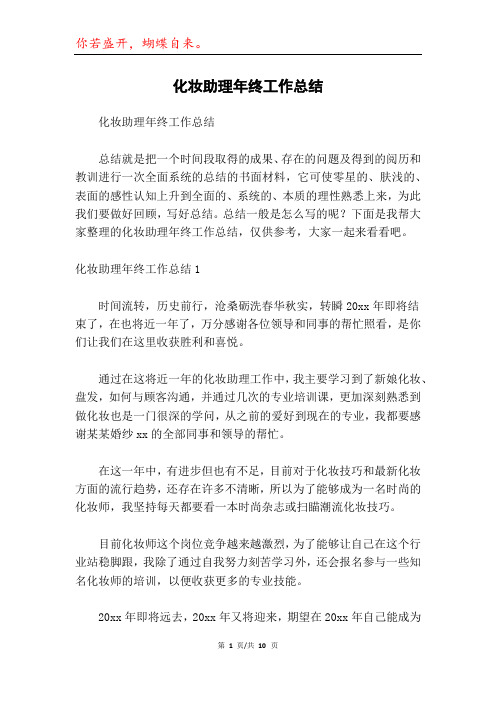 你若盛开，蝴蝶自来。

化妆助理年终工作总结

化妆助理年终工作总结

总结就是把一个时间段取得的成果、存在的问题及得到的阅历和教训进行一次全面系统的总结的书面材料，它可使零星的、肤浅的、表面的感性认知上升到全面的、系统的、本质的理性熟悉上来，为此我们要做好回顾，写好总结。总结一般是怎么写的呢？下面是我帮大家整理的化妆助理年终工作总结，仅供参考，大家一起来看看吧。

化妆助理年终工作总结1

时间流转，历史前行，沧桑砺洗春华秋实，转瞬20xx年即将结束了，在也将近一年了，万分感谢各位领导和同事的帮忙照看，是你们让我们在这里收获胜利和喜悦。

通过在这将近一年的化妆助理工作中，我主要学习到了新娘化妆、盘发，如何与顾客沟通，并通过几次的专业培训课，更加深刻熟悉到做化妆也是一门很深的学问，从之前的爱好到现在的专业，我都要感谢某某婚纱xx的全部同事和领导的帮忙。

在这一年中，有进步但也有不足，目前对于化妆技巧和最新化妆方面的流行趋势，还存在许多不清晰，所以为了能够成为一名时尚的化妆师，我坚持每天都要看一本时尚杂志或扫瞄潮流化妆技巧。

目前化妆师这个岗位竞争越来越激烈，为了能够让自己在这个行业站稳脚跟，我除了通过自我努力刻苦学习外，还会报名参与一些知名化妆师的培训，以便收获更多的专业技能。

20xx年即将远去，20xx年又将迎来，期望在20xx年自己能成为

第 1 页/共 10 页